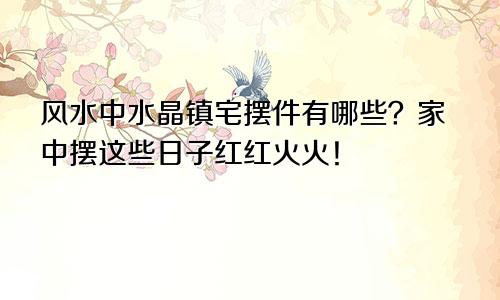 风水中水晶镇宅摆件有哪些？家中摆这些日子红红火火！